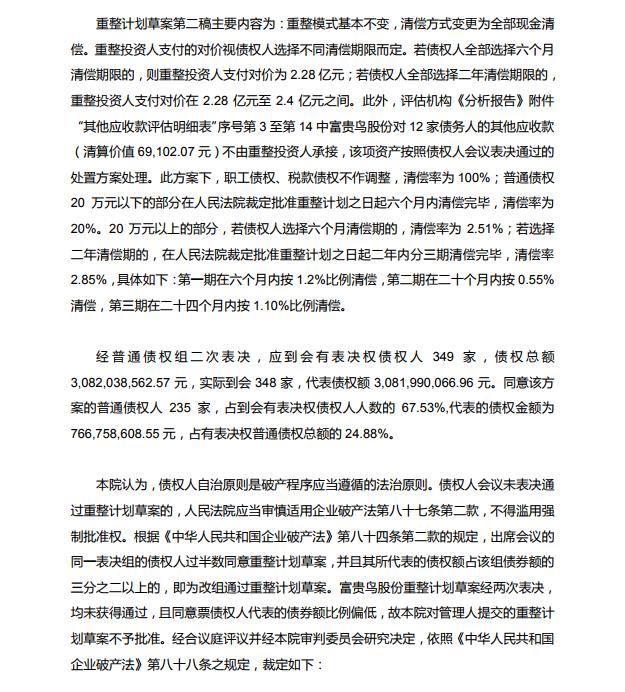 重整计划草案第二稿主要内容为：重整模式基本不变，清偿方式变更为全部现金清偿。重整投资人支付的对价视债权人选择不同清偿期限而定。若债权人全部选择六个月清偿期限的，则重整投资人支付对价为 2.28 亿元；若债权人全部选择二年清偿期限的，重整投资人支付对价在 2.28 亿元至 2.4 亿元之间。此外，评估机构《分析报告》附件“其他应收款评估明细表”序号第 3 至第 14 中富贵鸟股份对 12 家债务人的其他应收款（清算价值 69,102.07 元）不由重整投资人承接，该项资产按照债权人会议表决通过的处置方案处理。此方案下，职工债权、税款债权不作调整，清偿率为 100%；普通债权 20 万元以下的部分在人民法院裁定批准重整计划之日起六个月内清偿完毕，清偿率为 20%。20 万元以上的部分，若债权人选择六个月清偿期的，清偿率为 2.51%；若选择二年清偿期的，在人民法院裁定批准重整计划之日起二年内分三期清偿完毕，清偿率 2.85%，具体如下：第一期在六个月内按 1.2%比例清偿，第二期在二十个月内按 0.55%清偿，第三期在二十四个月内按 1.10%比例清偿。

经普通债权组二次表决，应到会有表决权债权人 349 家，债权总额 3,082,038,562.57 元，实际到会 348 家，代表债权额 3,081,990,066.96 元。同意该方案的普通债权人 235 家，占到会有表决权债权人人数的 67.53%,代表的债权金额为 766,758,608.55 元，占有表决权普通债权总额的 24.88%。

本院认为，债权人自治原则是破产程序应当遵循的法治原则。债权人会议未表决通过重整计划草案的，人民法院应当审慎适用企业破产法第八十七条第二款，不得滥用强制批准权。根据《中华人民共和国企业破产法》第八十四条第二款的规定，出席会议的同一表决组的债权人过半数同意重整计划草案，并且其所代表的债权额占该组债券额的三分之二以上的，即为改组通过重整计划草案。富贵鸟股份重整计划草案经两次表决，均未获得通过，且同意票债权人代表的债券额比例偏低，故本院对管理人提交的重整计划草案不予批准。经合议庭评议并经本院审判委员会研究决定，依照《中华人民共和国企业破产法》第八十八条之规定，裁定如下：